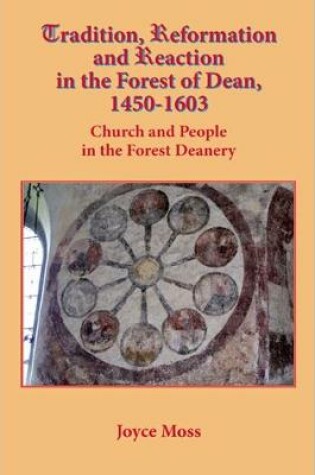 Tradition, Reformation and Reaction in the Forest of Dean, 1450-1603

Church and People in the Forest Deanery

Joyce Moss